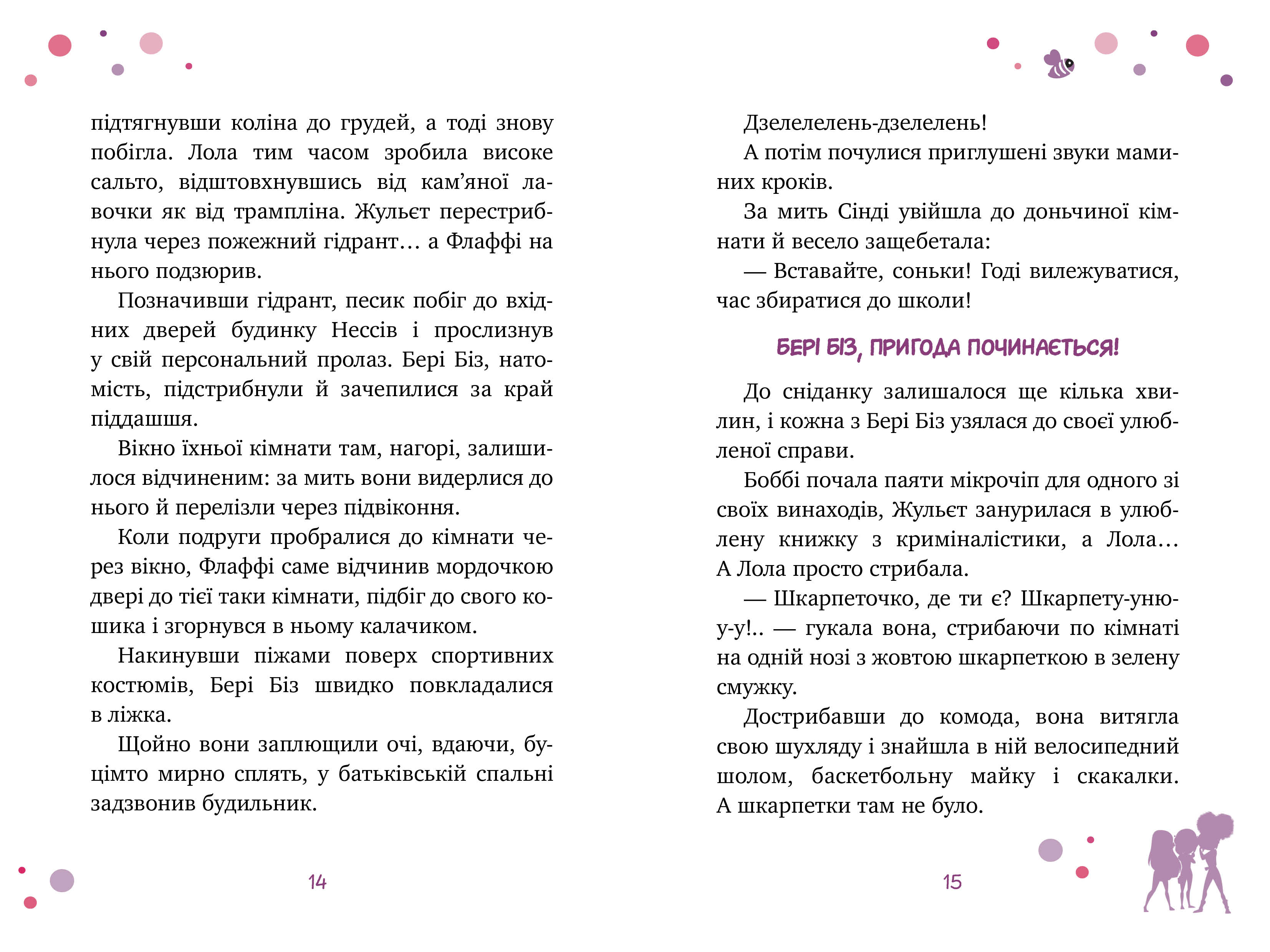 підтягнувши коліна до грудей, а тоді знову побігла. Лола тим часом зробила високе сальто, відштовхнувшись від кам'яної лавочки як від трампліна. Жульєт перестрибнула через пожежний гідрант… а Флаффі на нього подзюрив.

Позначивши гідрант, песик побіг до вхідних дверей будинку Нессів і прослизнув у свій персональний пролаз. Бері Біз, натомість, підстрибнули й зачепилися за край піддашшя.

Вікно їхньої кімнати там, нагорі, залишилося відчиненим: за мить вони видерлися до нього й перелізли через підвіконня.

Коли подруги пробралися до кімнати через вікно, Флаффі саме відчинив мордочкою двері до тієї таки кімнати, підбіг до свого кошика і згорнувся в ньому калачиком.

Накинувши піжами поверх спортивних костюмів, Бері Біз швидко повкладалися в ліжка.

Щойно вони заплющили очі, вдаючи, буцімто мирно сплять, у батьківській спальні задзвонив будильник.

14

Дзелелелень-дзелелень!

А потім почулися приглушені звуки маминих кроків.

За мить Сінді увійшла до доньчиної кімнати й весело защебетала:

— Вставайте, соньки! Годі вилежуватися, час збиратися до школи!

БЕРІ БІЗ, ПРИГОДА ПОЧИНАЄТЬСЯ!

До сніданку залишалося ще кілька хвилин, і кожна з Бері Біз узялася до своєї улюбленої справи.

Боббі почала паяти мікрочіп для одного зі своїх винаходів, Жульєт занурилася в улюблену книжку з криміналістики, а Лола… А Лола просто стрибала.

— Шкарпеточко, де ти є? Шкарпету-уню-у-у!.. — гукала вона, стрибаючи по кімнаті на одній нозі з жовтою шкарпеткою в зелену смужку.

Дострибавши до комода, вона витягла свою шухляду і знайшла в ній велосипедний шолом, баскетбольну майку і скакалки. А шкарпетки там не було.

15